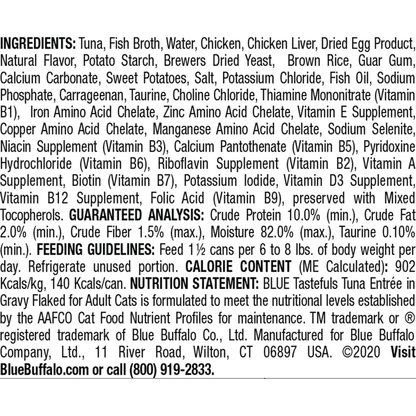 INGREDIENTS: Tuna, Fish Broth, Water, Chicken, Chicken Liver, Dried Egg Product, Natural Flavor, Potato Starch, Brewers Dried Yeast, Brown Rice, Guar Gum, Calcium Carbonate, Sweet Potatoes, Salt, Potassium Chloride, Fish Oil, Sodium Phosphate, Carrageenan, Taurine, Choline Chloride, Thiamine Mononitrate (Vitamin B1), Iron Amino Acid Chelate, Zinc Amino Acid Chelate, Vitamin E Supplement, Copper Amino Acid Chelate, Manganese Amino Acid Chelate, Sodium Selenite, Niacin Supplement (Vitamin B3), Calcium Pantothenate (Vitamin B5), Pyridoxine Hydrochloride (Vitamin B6), Riboflavin Supplement (Vitamin B2), Vitamin A Supplement, Biotin (Vitamin B7), Potassium Iodide, Vitamin D3 Supplement, Vitamin B12 Supplement, Folic Acid (Vitamin B9), preserved with Mixed Tocopherols. GUARANTEED ANALYSIS: Crude Protein 10.0% (min.), Crude Fat 2.0% (min.), Crude Fiber 1.5% (max.), Moisture 82.0% (max.), Taurine 0.10% (min.). FEEDING GUIDELINES: Feed 1½ cans per 6 to 8 lbs. of body weight per day. Refrigerate unused portion. CALORIE CONTENT (ME Calculated): 902 Kcals/kg, 140 Kcals/can. NUTRITION STATEMENT: BLUE Tastefuls Tuna Entrée in Gravy Flaked for Adult Cats is formulated to meet the nutritional levels established by the AAFCO Cat Food Nutrient Profiles for maintenance. TM trademark or ® registered trademark of Blue Buffalo Co., Ltd. Manufactured for Blue Buffalo Company, Ltd., 11 River Road, Wilton, CT 06897 USA. ©2020 Visit BlueBuffalo.com or call (800) 919-2833.